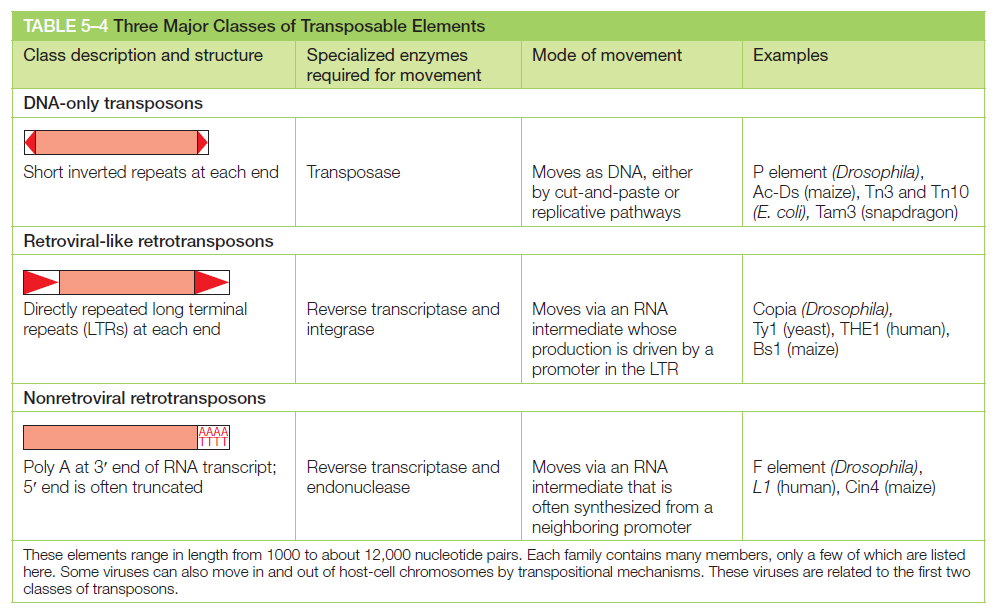 TABLE 5–4 Three Major Classes of Transposable Elements

| Class description and structure | Specialized enzymes required for movement | Mode of movement | Examples |
|---|---|---|---|
| DNA-only transposons | | | |
| Short inverted repeats at each end | Transposase | Moves as DNA, either by cut-and-paste or replicative pathways | P element (Drosophila), Ac-Ds (maize), Tn3 and Tn10 (E. coli), Tam3 (snapdragon) |
| Retroviral-like retrotransposons | | | |
| Directly repeated long terminal repeats (LTRs) at each end | Reverse transcriptase and integrase | Moves via an RNA intermediate whose production is driven by a promoter in the LTR | Copia (Drosophila), Ty1 (yeast), THE1 (human), Bs1 (maize) |
| Nonretroviral retrotransposons | | | |
| AAAA TTTT Poly A at 3′ end of RNA transcript; 5′ end is often truncated | Reverse transcriptase and endonuclease | Moves via an RNA intermediate that is often synthesized from a neighboring promoter | F element (Drosophila), L1 (human), Cin4 (maize) |

These elements range in length from 1000 to about 12,000 nucleotide pairs. Each family contains many members, only a few of which are listed here. Some viruses can also move in and out of host-cell chromosomes by transpositional mechanisms. These viruses are related to the first two classes of transposons.